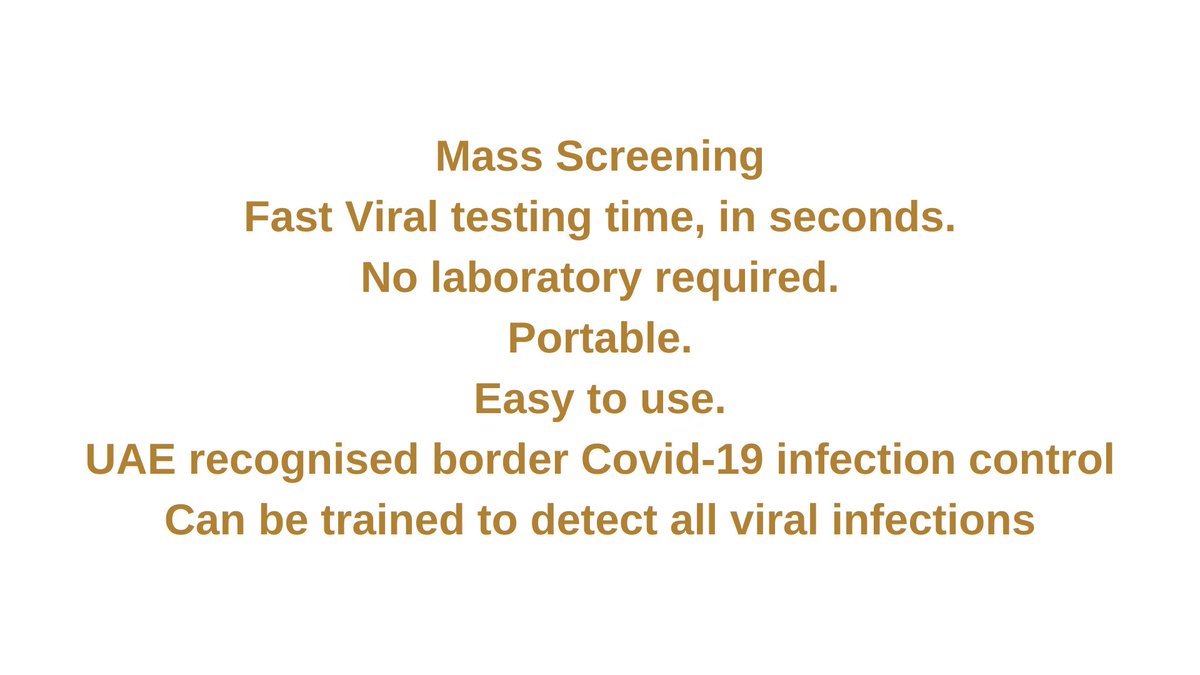 Mass Screening
Fast Viral testing time, in seconds.
No laboratory required.
Portable.
Easy to use.
UAE recognised border Covid-19 infection control
Can be trained to detect all viral infections